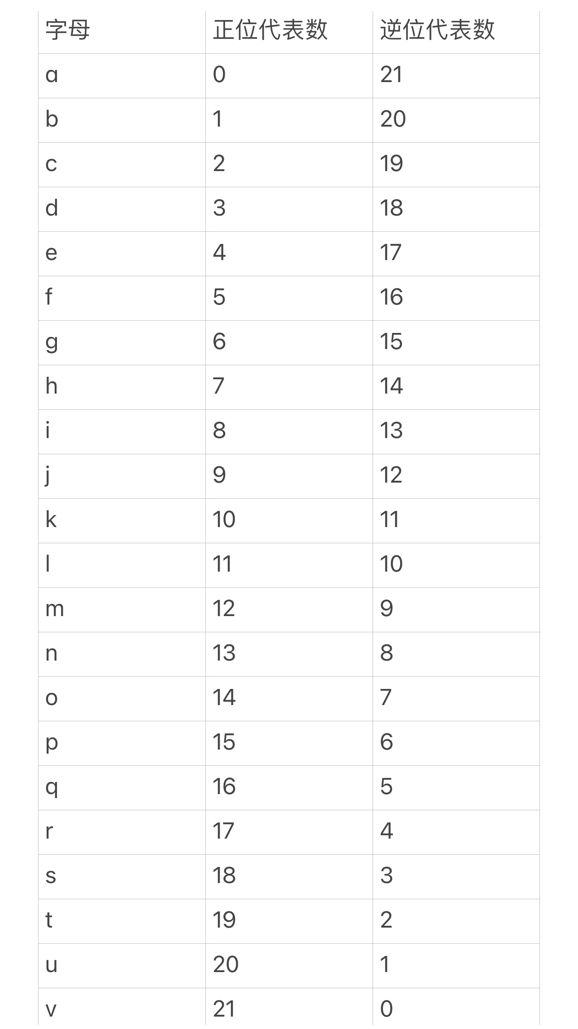 | 字母 | 正位代表数 | 逆位代表数 |
|---|---|---|
| a | 0 | 21 |
| b | 1 | 20 |
| c | 2 | 19 |
| d | 3 | 18 |
| e | 4 | 17 |
| f | 5 | 16 |
| g | 6 | 15 |
| h | 7 | 14 |
| i | 8 | 13 |
| j | 9 | 12 |
| k | 10 | 11 |
| l | 11 | 10 |
| m | 12 | 9 |
| n | 13 | 8 |
| o | 14 | 7 |
| p | 15 | 6 |
| q | 16 | 5 |
| r | 17 | 4 |
| s | 18 | 3 |
| t | 19 | 2 |
| u | 20 | 1 |
| v | 21 | 0 |